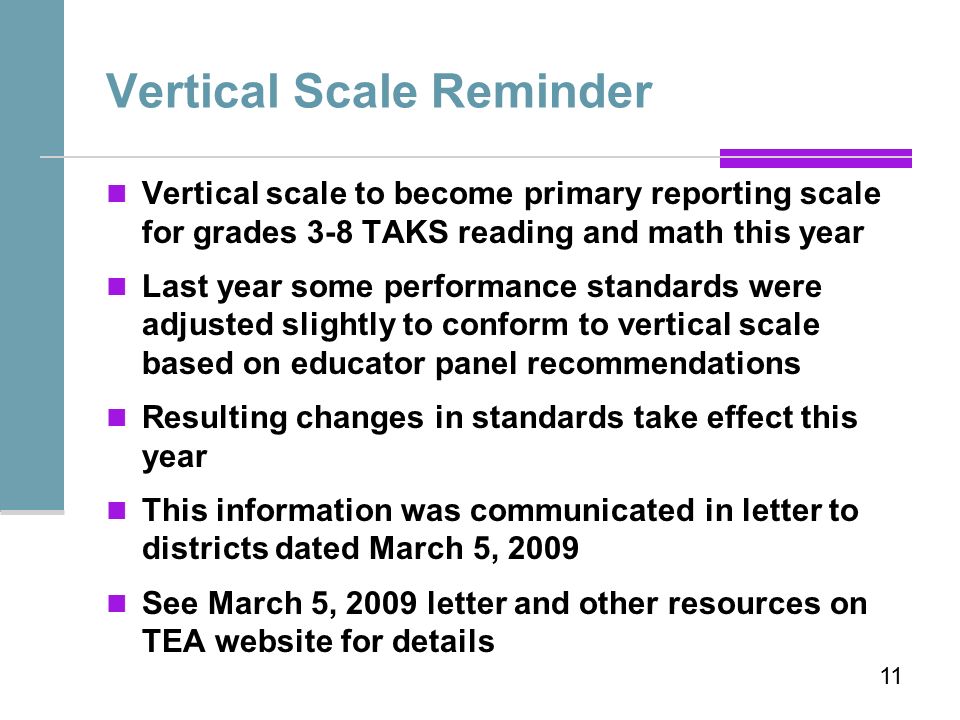 Vertical Scale Reminder

- Vertical scale to become primary reporting scale for grades 3-8 TAKS reading and math this year
- Last year some performance standards were adjusted slightly to conform to vertical scale based on educator panel recommendations
- Resulting changes in standards take effect this year
- This information was communicated in letter to districts dated March 5, 2009
- See March 5, 2009 letter and other resources on TEA website for details

11